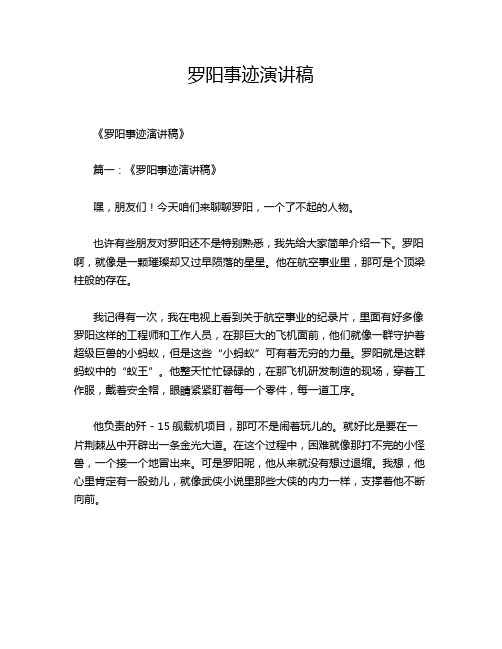 罗阳事迹演讲稿

《罗阳事迹演讲稿》

篇一：《罗阳事迹演讲稿》

嘿，朋友们！今天咱们来聊聊罗阳，一个了不起的人物。

也许有些朋友对罗阳还不是特别熟悉，我先给大家简单介绍一下。罗阳啊，就像是一颗璀璨却又过早陨落的星星。他在航空事业里，那可是个顶梁柱般的存在。

我记得有一次，我在电视上看到关于航空事业的纪录片，里面有好多像罗阳这样的工程师和工作人员，在那巨大的飞机面前，他们就像一群守护着超级巨兽的小蚂蚁，但是这些“小蚂蚁”可有着无穷的力量。罗阳就是这群蚂蚁中的“蚁王”。他整天忙忙碌碌的，在那飞机研发制造的现场，穿着工作服，戴着安全帽，眼睛紧紧盯着每一个零件，每一道工序。

他负责的歼 - 15 舰载机项目，那可不是闹着玩儿的。就好比是要在一片荆棘丛中开辟出一条金光大道。在这个过程中，困难就像那打不完的小怪兽，一个接一个地冒出来。可是罗阳呢，他从来就没有想过退缩。我想，他心里肯定有一股劲儿，就像武侠小说里那些大侠的内力一样，支撑着他不断向前。